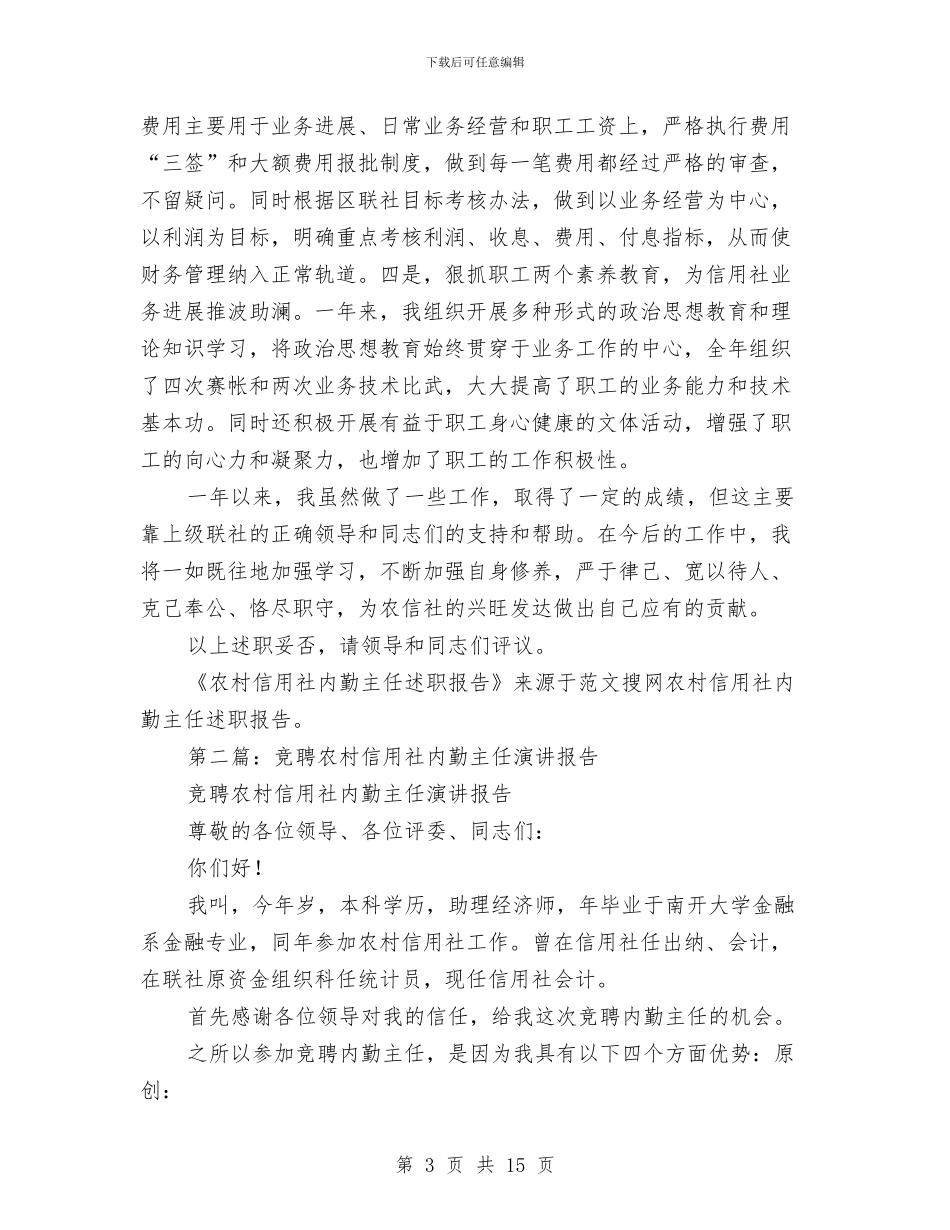 下载后可任意编辑

费用主要用于业务进展、日常业务经营和职工工资上，严格执行费用“三签”和大额费用报批制度，做到每一笔费用都经过严格的审查，不留疑问。同时根据区联社目标考核办法，做到以业务经营为中心，以利润为目标，明确重点考核利润、收息、费用、付息指标，从而使财务管理纳入正常轨道。四是，狠抓职工两个素养教育，为信用社业务进展推波助澜。一年来，我组织开展多种形式的政治思想教育和理论知识学习，将政治思想教育始终贯穿于业务工作的中心，全年组织了四次赛帐和两次业务技术比武，大大提高了职工的业务能力和技术基本功。同时还积极开展有益于职工身心健康的文体活动，增强了职工的向心力和凝聚力，也增加了职工的工作积极性。

一年以来，我虽然做了一些工作，取得了一定的成绩，但这主要靠上级联社的正确领导和同志们的支持和帮助。在今后的工作中，我将一如既往地加强学习，不断加强自身修养，严于律己、宽以待人、克己奉公、恪尽职守，为农信社的兴旺发达做出自己应有的贡献。

以上述职妥否，请领导和同志们评议。

《农村信用社内勤主任述职报告》来源于范文搜网农村信用社内勤主任述职报告。

第二篇：竞聘农村信用社内勤主任演讲报告

竞聘农村信用社内勤主任演讲报告

尊敬的各位领导、各位评委、同志们：

你们好！

我叫，今年岁，本科学历，助理经济师，年毕业于南开大学金融系金融专业，同年参加农村信用社工作。曾在信用社任出纳、会计，在联社原资金组织科任统计员，现任信用社会计。

首先感谢各位领导对我的信任，给我这次竞聘内勤主任的机会。

之所以参加竞聘内勤主任，是因为我具有以下四个方面优势：原创：

第 3 页 共 15 页